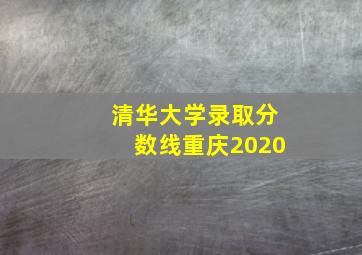 清华大学录取分数线重庆2020